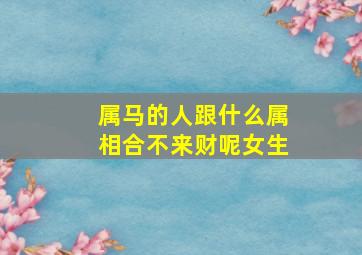 属马的人跟什么属相合不来财呢女生